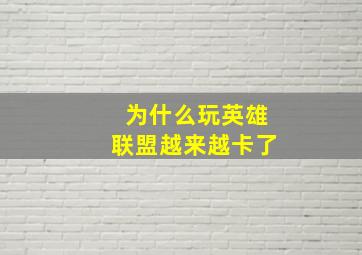 为什么玩英雄
联盟越来越卡了